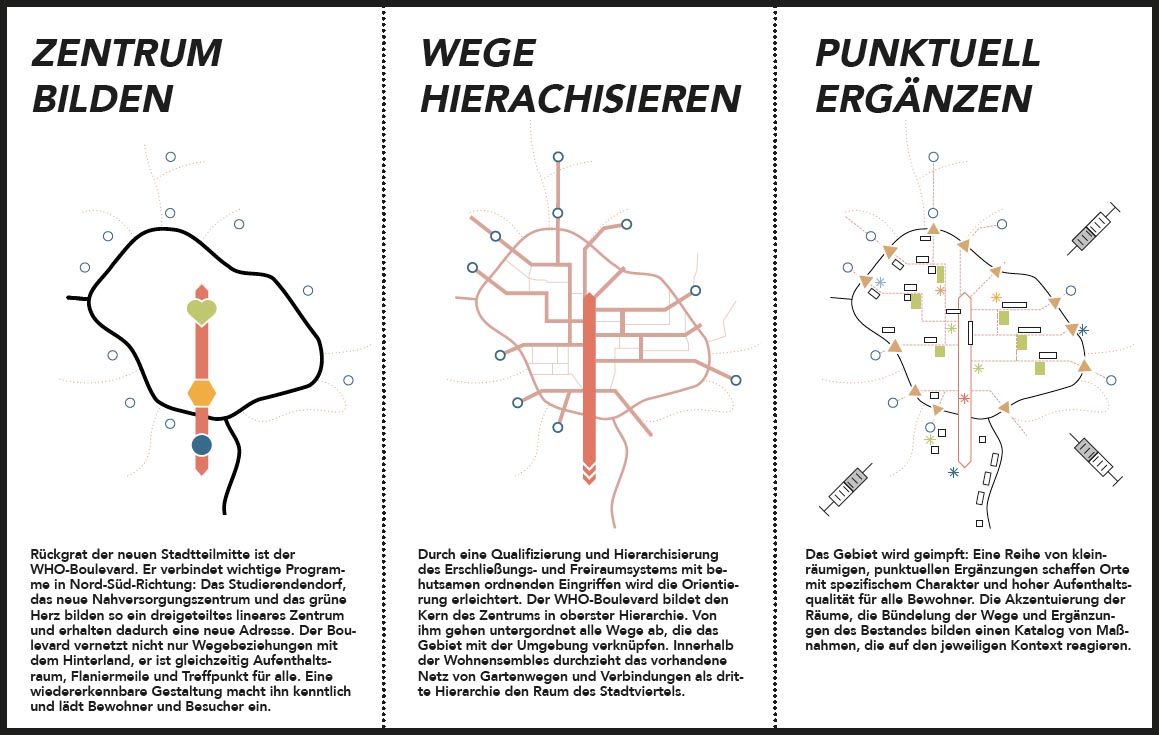 ZENTRUM BILDEN

Rückgrat der neuen Stadtteilmitte ist der WHO-Boulevard. Er verbindet wichtige Programme in Nord-Süd-Richtung: Das Studierendendorf, das neue Nahversorgungszentrum und das grüne Herz bilden so ein dreigeteiltes lineares Zentrum und erhalten dadurch eine neue Adresse. Der Boulevard vernetzt nicht nur Wegebeziehungen mit dem Hinterland, er ist gleichzeitig Aufenthaltsraum, Flaniermeile und Treffpunkt für alle. Eine wiedererkennbare Gestaltung macht ihn kenntlich und lädt Bewohner und Besucher ein.

WEGE HIERACHISIEREN

Durch eine Qualifizierung und Hierarchisierung des Erschließungs- und Freiraumsystems mit behutsamen ordnenden Eingriffen wird die Orientierung erleichtert. Der WHO-Boulevard bildet den Kern des Zentrums in oberster Hierarchie. Von ihm gehen untergordnet alle Wege ab, die das Gebiet mit der Umgebung verknüpfen. Innerhalb der Wohnensembles durchzieht das vorhandene Netz von Gartenwegen und Verbindungen als dritte Hierarchie den Raum des Stadtviertels.

PUNKTUELL ERGÄNZEN

Das Gebiet wird geimpft: Eine Reihe von kleinräumigen, punktuellen Ergänzungen schaffen Orte mit spezifischem Charakter und hoher Aufenthaltsqualität für alle Bewohner. Die Akzentuierung der Räume, die Bündelung der Wege und Ergänzungen des Bestandes bilden einen Katalog von Maßnahmen, die auf den jeweiligen Kontext reagieren.